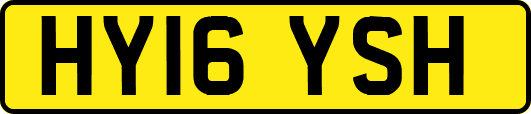 HY16 YSH